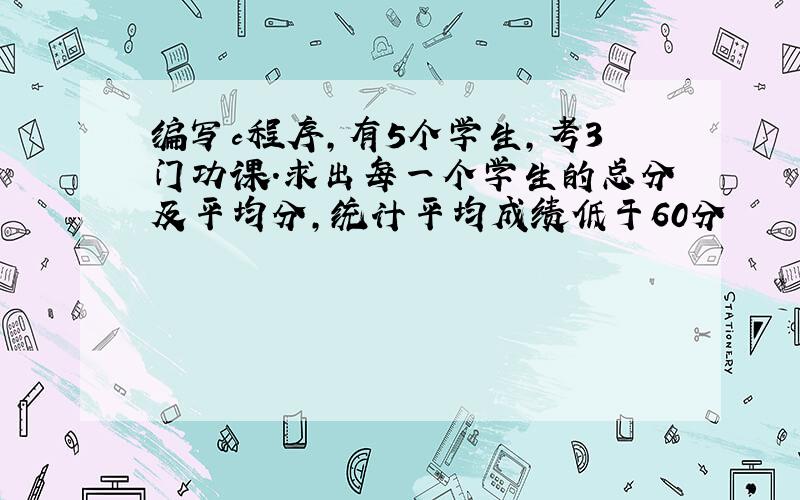 编写c程序，有5个学生，考3门功课.求出每一个学生的总分及平均分，统计平均成绩低于60分

STATIONERY